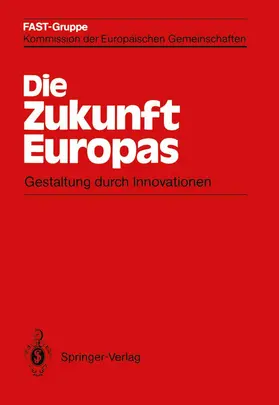 FAST-Gruppe
Kommission der Europäischen Gemeinschaften

Die Zukunft Europas

Gestaltung durch Innovationen

Springer-Verlag